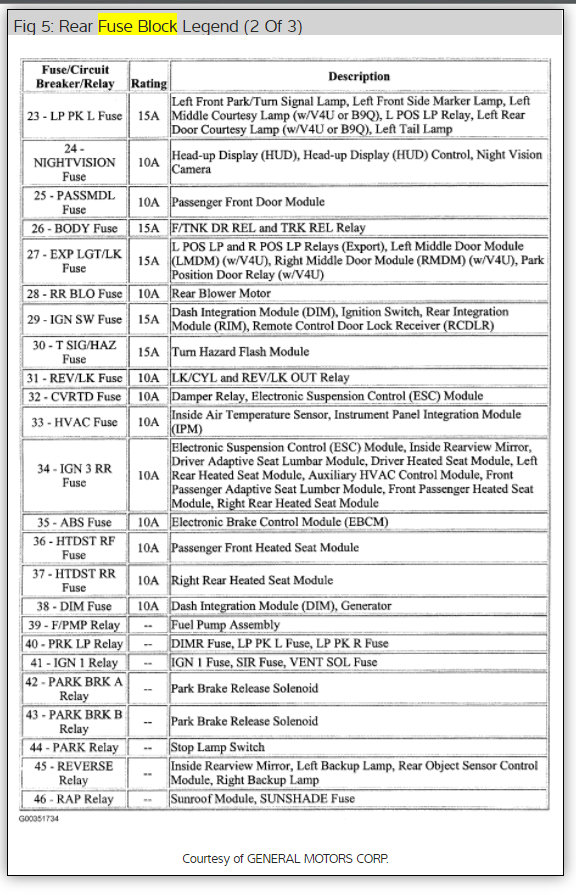 Fig 5: Rear Fuse Block Legend (2 Of 3)

| Fuse/Circuit Breaker/Relay | Rating | Description |
|---|---|---|
| 23 - LP PK L Fuse | 15A | Left Front Park/Turn Signal Lamp, Left Front Side Marker Lamp, Left Middle Courtesy Lamp (w/V4U or B9Q), L POS LP Relay, Left Rear Door Courtesy Lamp (w/V4U or B9Q), Left Tail Lamp |
| 24 - NIGHTVISION Fuse | 10A | Head-up Display (HUD), Head-up Display (HUD) Control, Night Vision Camera |
| 25 - PASSMDL Fuse | 10A | Passenger Front Door Module |
| 26 - BODY Fuse | 15A | F/TNK DR REL and TRK REL Relay |
| 27 - EXP LGT/LK Fuse | 15A | L POS LP and R POS LP Relays (Export), Left Middle Door Module (LMDM) (w/V4U), Right Middle Door Module (RMDM) (w/V4U), Park Position Door Relay (w/V4U) |
| 28 - RR BLO Fuse | 10A | Rear Blower Motor |
| 29 - IGN SW Fuse | 15A | Dash Integration Module (DIM), Ignition Switch, Rear Integration Module (RIM), Remote Control Door Lock Receiver (RCDLR) |
| 30 - T SIG/HAZ Fuse | 15A | Turn Hazard Flash Module |
| 31 - REV/LK Fuse | 10A | LK/CYL and REV/LK OUT Relay |
| 32 - CVRTD Fuse | 10A | Damper Relay, Electronic Suspension Control (ESC) Module |
| 33 - HVAC Fuse | 10A | Inside Air Temperature Sensor, Instrument Panel Integration Module (IPM) |
| 34 - IGN 3 RR Fuse | 10A | Electronic Suspension Control (ESC) Module, Inside Rearview Mirror, Driver Adaptive Seat Lumbar Module, Driver Heated Seat Module, Left Rear Heated Seat Module, Auxiliary HVAC Control Module, Front Passenger Adaptive Seat Lumber Module, Front Passenger Heated Seat Module, Right Rear Heated Seat Module |
| 35 - ABS Fuse | 10A | Electronic Brake Control Module (EBCM) |
| 36 - HTDST RF Fuse | 10A | Passenger Front Heated Seat Module |
| 37 - HTDST RR Fuse | 10A | Right Rear Heated Seat Module |
| 38 - DIM Fuse | 10A | Dash Integration Module (DIM), Generator |
| 39 - F/PMP Relay | -- | Fuel Pump Assembly |
| 40 - PRK LP Relay | -- | DIMR Fuse, LP PK L Fuse, LP PK R Fuse |
| 41 - IGN 1 Relay | -- | IGN 1 Fuse, SIR Fuse, VENT SOL Fuse |
| 42 - PARK BRK A Relay | -- | Park Brake Release Solenoid |
| 43 - PARK BRK B Relay | -- | Park Brake Release Solenoid |
| 44 - PARK Relay | -- | Stop Lamp Switch |
| 45 - REVERSE Relay | -- | Inside Rearview Mirror, Left Backup Lamp, Rear Object Sensor Control Module, Right Backup Lamp |
| 46 - RAP Relay | -- | Sunroof Module, SUNSHADE Fuse |

G00351734

Courtesy of GENERAL MOTORS CORP.